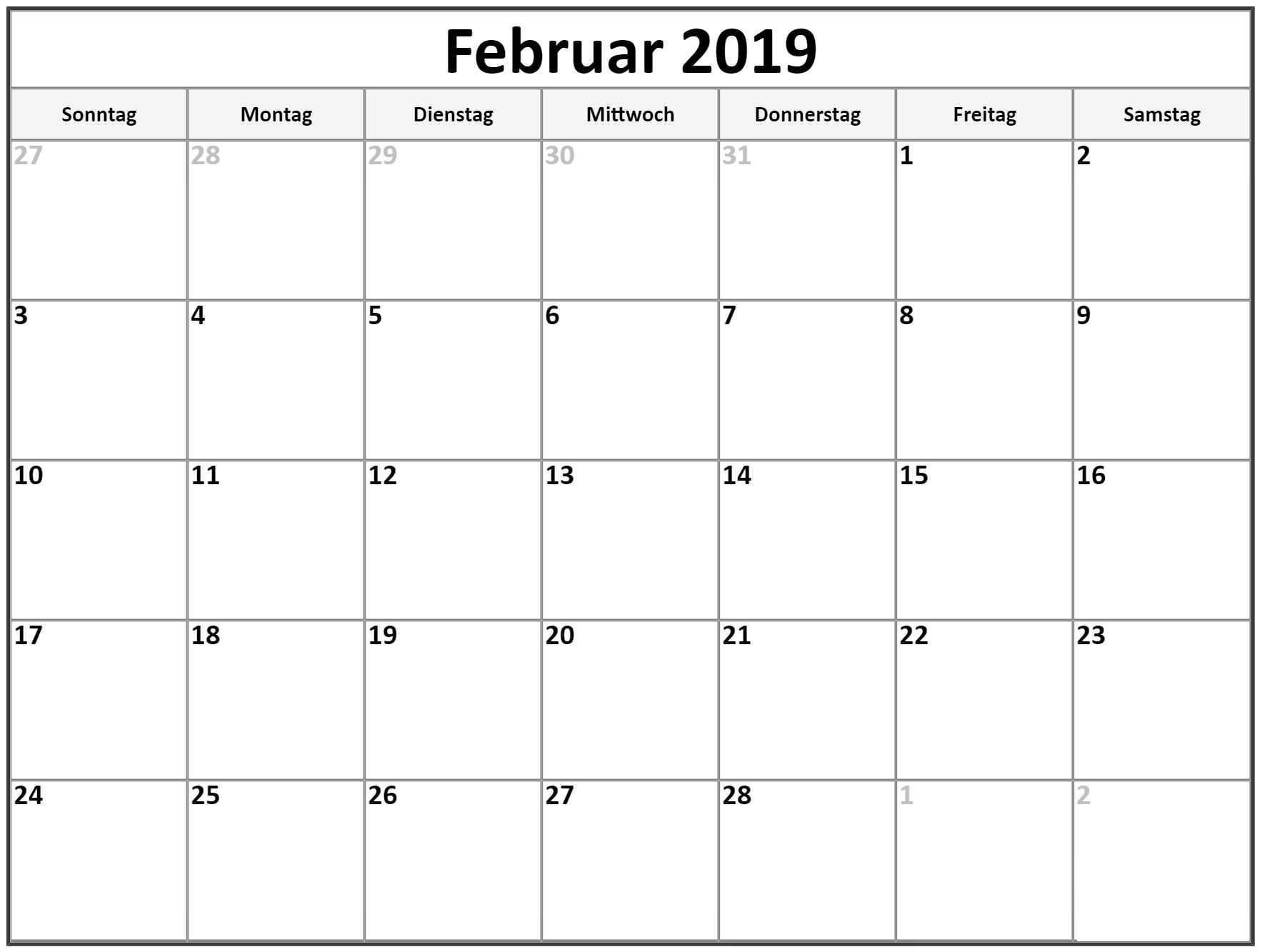 Februar 2019

| Sonntag | Montag | Dienstag | Mittwoch | Donnerstag | Freitag | Samstag |
|---|---|---|---|---|---|---|
| 27 | 28 | 29 | 30 | 31 | 1 | 2 |
| 3 | 4 | 5 | 6 | 7 | 8 | 9 |
| 10 | 11 | 12 | 13 | 14 | 15 | 16 |
| 17 | 18 | 19 | 20 | 21 | 22 | 23 |
| 24 | 25 | 26 | 27 | 28 | 1 | 2 |